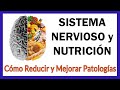 SISTEMA NERVIOSO y NUTRICIÓN

Cómo Reducir y Mejorar Patologías